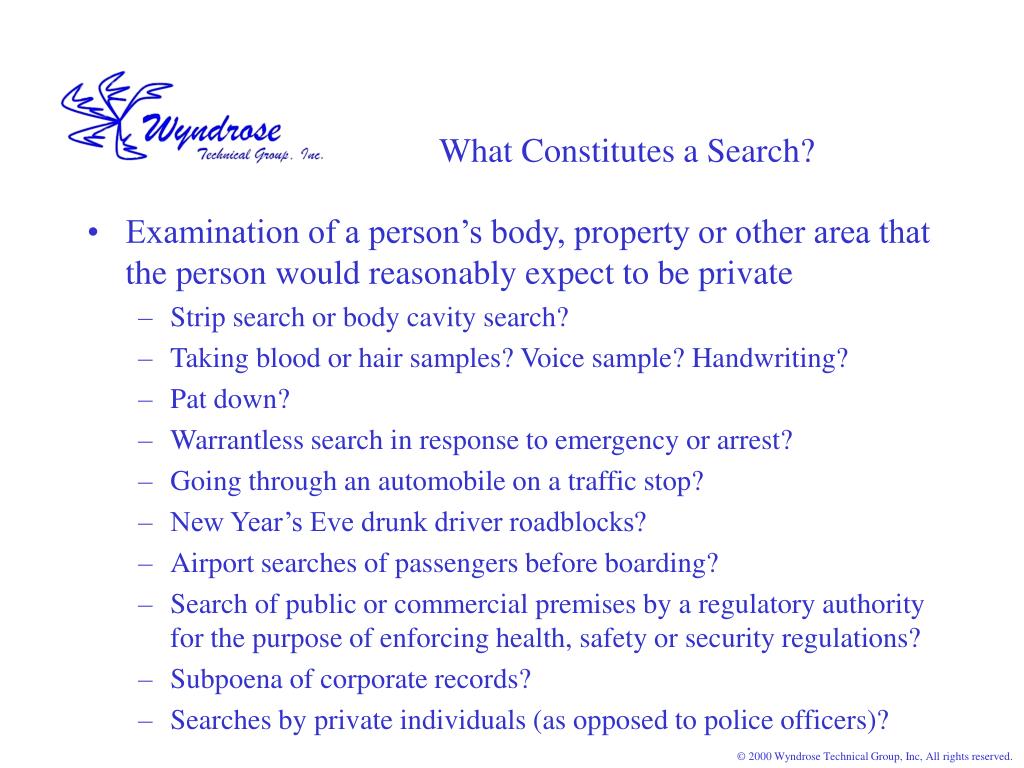 Wyndrose
Technical Group, Inc.

What Constitutes a Search?

• Examination of a person's body, property or other area that the person would reasonably expect to be private
– Strip search or body cavity search?
– Taking blood or hair samples? Voice sample? Handwriting?
– Pat down?
– Warrantless search in response to emergency or arrest?
– Going through an automobile on a traffic stop?
– New Year's Eve drunk driver roadblocks?
– Airport searches of passengers before boarding?
– Search of public or commercial premises by a regulatory authority for the purpose of enforcing health, safety or security regulations?
– Subpoena of corporate records?
– Searches by private individuals (as opposed to police officers)?

© 2000 Wyndrose Technical Group, Inc, All rights reserved.